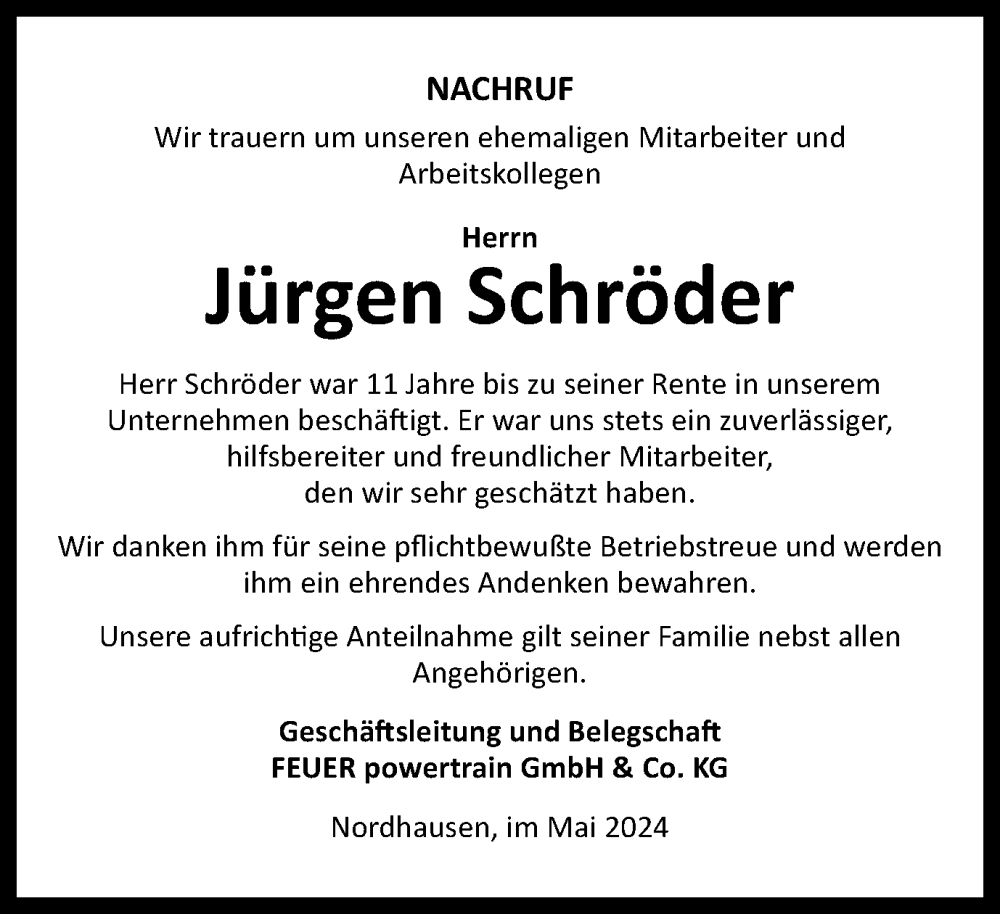 NACHRUF

Wir trauern um unseren ehemaligen Mitarbeiter und Arbeitskollegen

Herrn

Jürgen Schröder

Herr Schröder war 11 Jahre bis zu seiner Rente in unserem Unternehmen beschäftigt. Er war uns stets ein zuverlässiger, hilfsbereiter und freundlicher Mitarbeiter, den wir sehr geschätzt haben.

Wir danken ihm für seine pflichtbewußte Betriebstreue und werden ihm ein ehrendes Andenken bewahren.

Unsere aufrichtige Anteilnahme gilt seiner Familie nebst allen Angehörigen.

Geschäftsleitung und Belegschaft
FEUER powertrain GmbH & Co. KG

Nordhausen, im Mai 2024